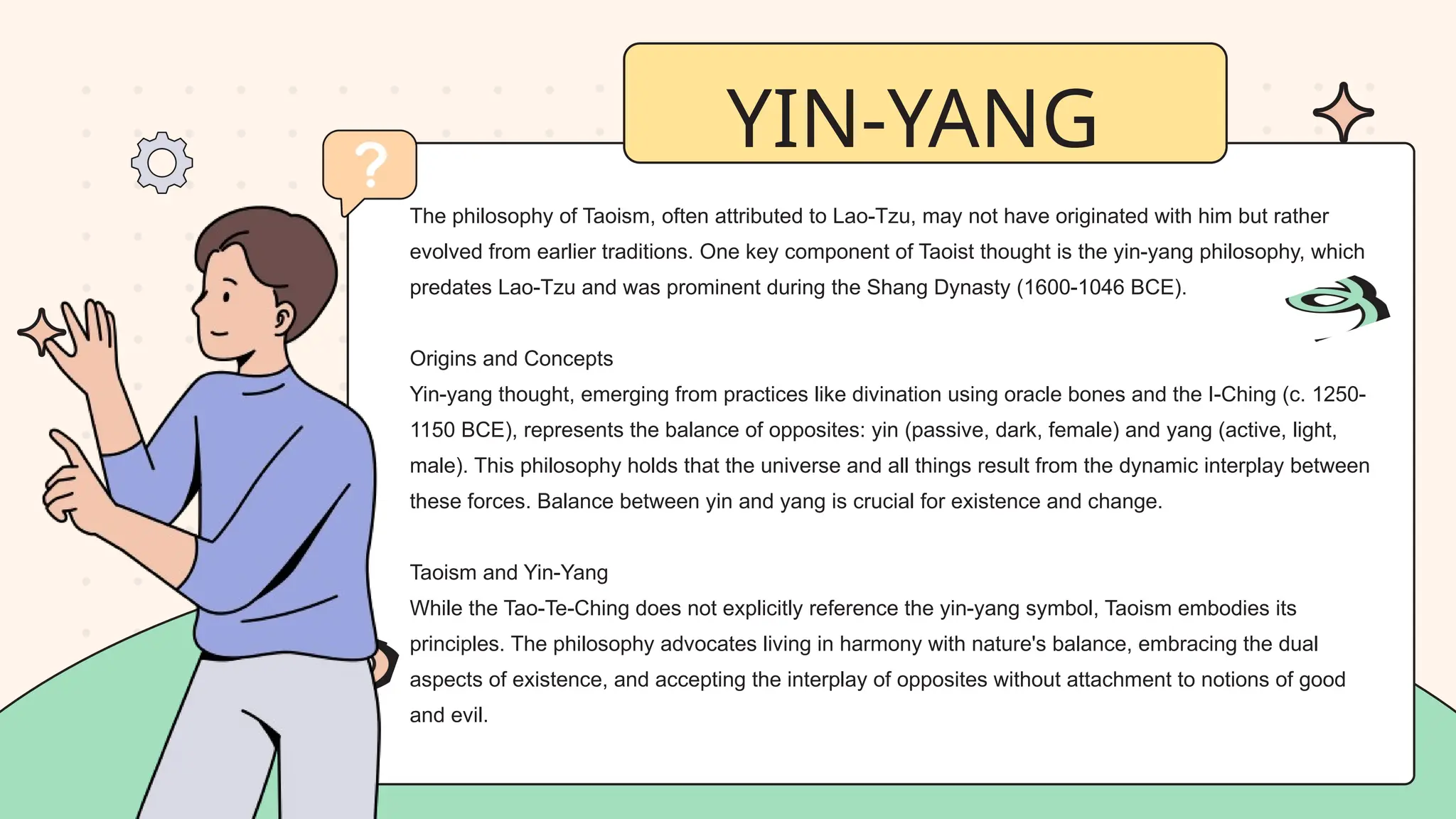 YIN-YANG

?

The philosophy of Taoism, often attributed to Lao-Tzu, may not have originated with him but rather evolved from earlier traditions. One key component of Taoist thought is the yin-yang philosophy, which predates Lao-Tzu and was prominent during the Shang Dynasty (1600-1046 BCE).

Origins and Concepts
Yin-yang thought, emerging from practices like divination using oracle bones and the I-Ching (c. 1250-1150 BCE), represents the balance of opposites: yin (passive, dark, female) and yang (active, light, male). This philosophy holds that the universe and all things result from the dynamic interplay between these forces. Balance between yin and yang is crucial for existence and change.

Taoism and Yin-Yang
While the Tao-Te-Ching does not explicitly reference the yin-yang symbol, Taoism embodies its principles. The philosophy advocates living in harmony with nature's balance, embracing the dual aspects of existence, and accepting the interplay of opposites without attachment to notions of good and evil.